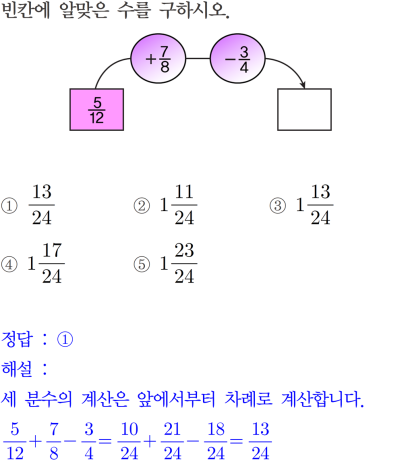 빈칸에 알맞은 수를 구하시오.

$+\frac{7}{8}$ $-\frac{3}{4}$

$\frac{5}{12}$

① $\frac{13}{24}$ ② $1\frac{11}{24}$ ③ $1\frac{13}{24}$

④ $1\frac{17}{24}$ ⑤ $1\frac{23}{24}$

정답 : ①

해설 :

세 분수의 계산은 앞에서부터 차례로 계산합니다.

$\frac{5}{12}+\frac{7}{8}-\frac{3}{4}=\frac{10}{24}+\frac{21}{24}-\frac{18}{24}=\frac{13}{24}$